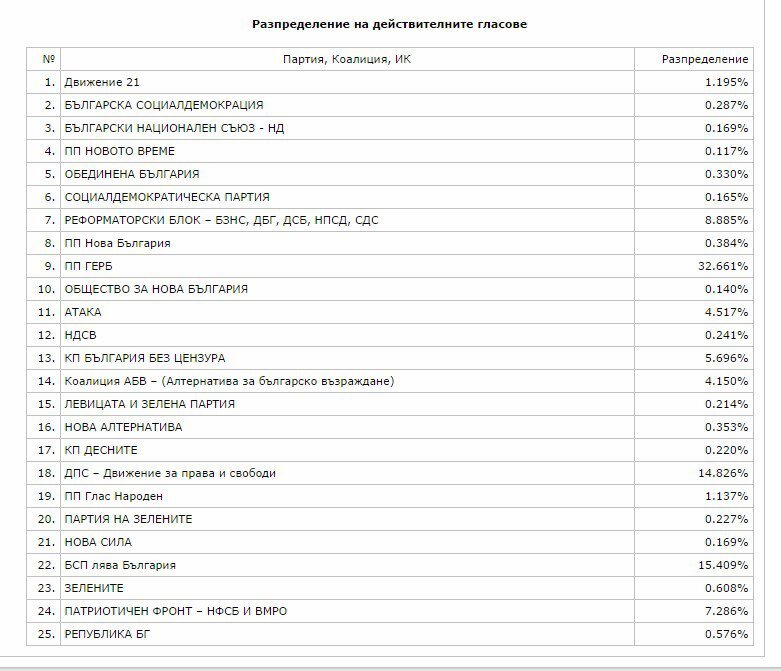 Разпределение на действителните гласове

| № | Партия, Коалиция, ИК | Разпределение |
|---|---|---|
| 1. | Движение 21 | 1.195% |
| 2. | БЪЛГАРСКА СОЦИАЛДЕМОКРАЦИЯ | 0.287% |
| 3. | БЪЛГАРСКИ НАЦИОНАЛЕН СЪЮЗ - НД | 0.169% |
| 4. | ПП НОВОТО ВРЕМЕ | 0.117% |
| 5. | ОБЕДИНЕНА БЪЛГАРИЯ | 0.330% |
| 6. | СОЦИАЛДЕМОКРАТИЧЕСКА ПАРТИЯ | 0.165% |
| 7. | РЕФОРМАТОРСКИ БЛОК – БЗНС, ДБГ, ДСБ, НПСД, СДС | 8.885% |
| 8. | ПП Нова България | 0.384% |
| 9. | ПП ГЕРБ | 32.661% |
| 10. | ОБЩЕСТВО ЗА НОВА БЪЛГАРИЯ | 0.140% |
| 11. | АТАКА | 4.517% |
| 12. | НДСВ | 0.241% |
| 13. | КП БЪЛГАРИЯ БЕЗ ЦЕНЗУРА | 5.696% |
| 14. | Коалиция АБВ – (Алтернатива за българско възраждане) | 4.150% |
| 15. | ЛЕВИЦАТА И ЗЕЛЕНА ПАРТИЯ | 0.214% |
| 16. | НОВА АЛТЕРНАТИВА | 0.353% |
| 17. | КП ДЕСНИТЕ | 0.220% |
| 18. | ДПС – Движение за права и свободи | 14.826% |
| 19. | ПП Глас Народен | 1.137% |
| 20. | ПАРТИЯ НА ЗЕЛЕНИТЕ | 0.227% |
| 21. | НОВА СИЛА | 0.169% |
| 22. | БСП лява България | 15.409% |
| 23. | ЗЕЛЕНИТЕ | 0.608% |
| 24. | ПАТРИОТИЧЕН ФРОНТ – НФСБ И ВМРО | 7.286% |
| 25. | РЕПУБЛИКА БГ | 0.576% |